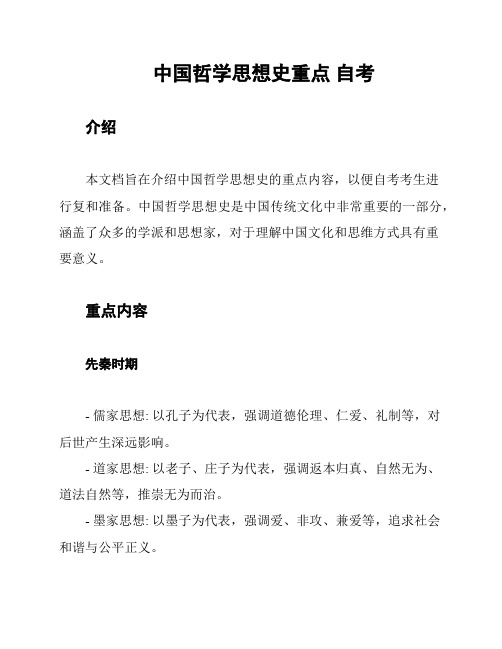 中国哲学思想史重点 自考

介绍

本文档旨在介绍中国哲学思想史的重点内容，以便自考考生进行复和准备。中国哲学思想史是中国传统文化中非常重要的一部分，涵盖了众多的学派和思想家，对于理解中国文化和思维方式具有重要意义。

重点内容

先秦时期

- 儒家思想: 以孔子为代表，强调道德伦理、仁爱、礼制等，对后世产生深远影响。

- 道家思想: 以老子、庄子为代表，强调返本归真、自然无为、道法自然等，推崇无为而治。

- 墨家思想: 以墨子为代表，强调爱、非攻、兼爱等，追求社会和谐与公平正义。